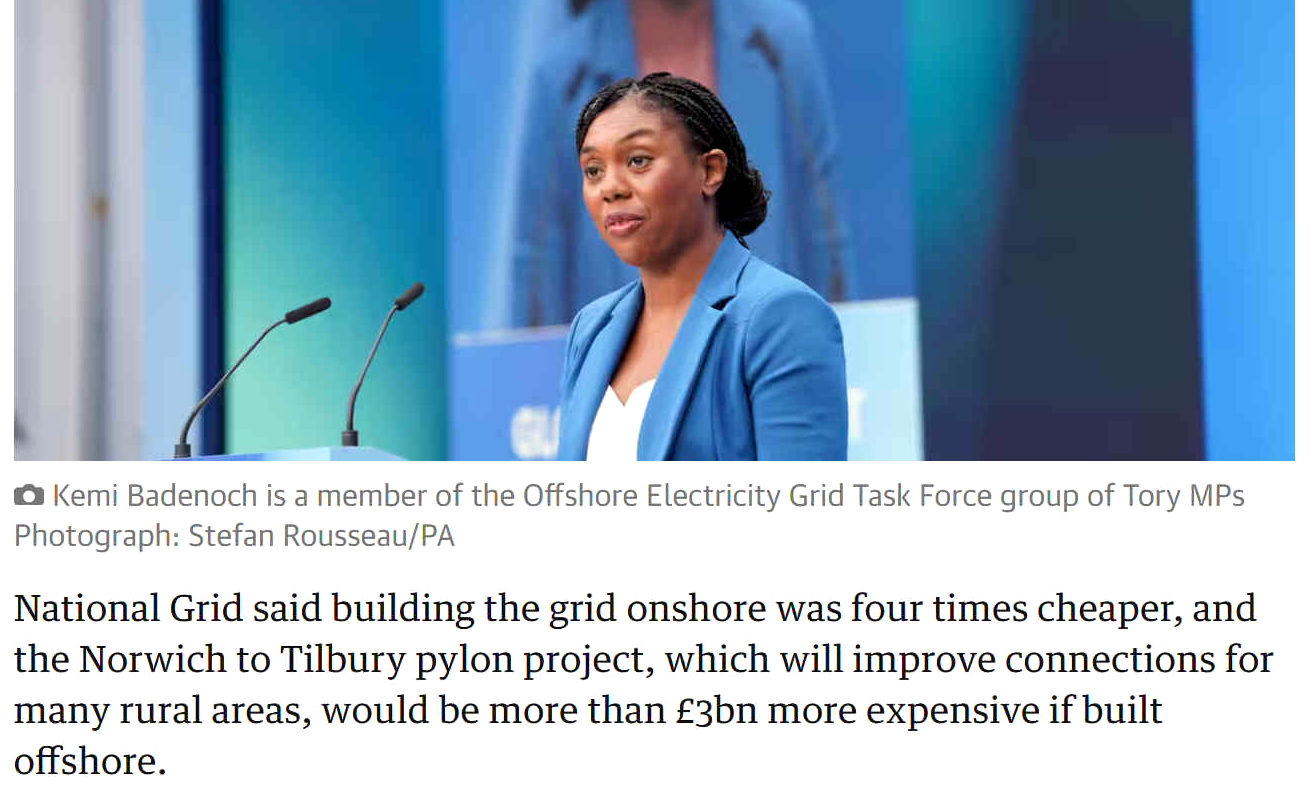 Kemi Badenoch is a member of the Offshore Electricity Grid Task Force group of Tory MPs Photograph: Stefan Rousseau/PA

National Grid said building the grid onshore was four times cheaper, and the Norwich to Tilbury pylon project, which will improve connections for many rural areas, would be more than £3bn more expensive if built offshore.